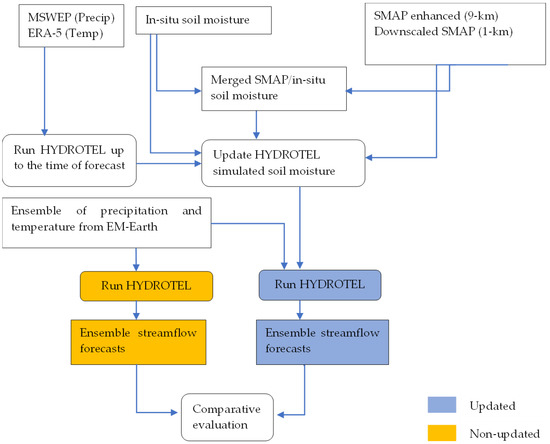 MSWEP (Precip)
ERA-5 (Temp)

In-situ soil moisture

SMAP enhanced (9-km)
Downscaled SMAP (1-km)

Merged SMAP/in-situ soil moisture

Run HYDROTEL up to the time of forecast

Update HYDROTEL simulated soil moisture

Ensemble of precipitation and temperature from EM-Earth

Run HYDROTEL

Run HYDROTEL

Ensemble streamflow forecasts

Ensemble streamflow forecasts

Comparative evaluation

Updated

Non-updated